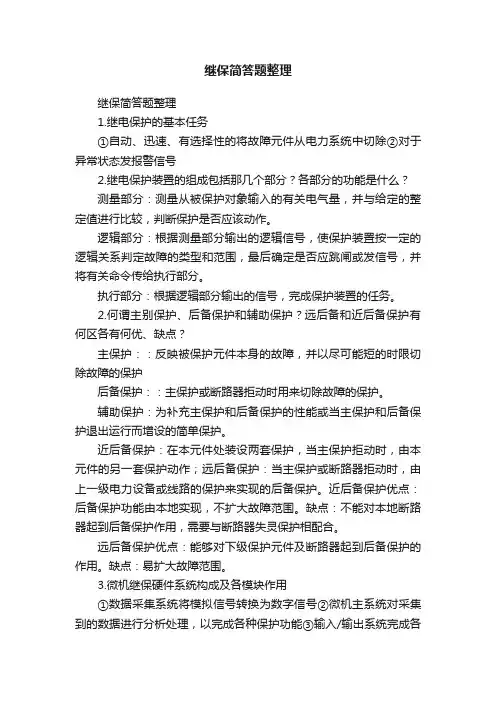 继保简答题整理

继保简答题整理

1.继电保护的基本任务

①自动、迅速、有选择性的将故障元件从电力系统中切除②对于异常状态发报警信号

2.继电保护装置的组成包括那几个部分？各部分的功能是什么？

测量部分：测量从被保护对象输入的有关电气量，并与给定的整定值进行比较，判断保护是否应该动作。

逻辑部分：根据测量部分输出的逻辑信号，使保护装置按一定的逻辑关系判定故障的类型和范围，最后确定是否应跳闸或发信号，并将有关命令传给执行部分。

执行部分：根据逻辑部分输出的信号，完成保护装置的任务。

2.何谓主别保护、后备保护和辅助保护？远后备和近后备保护有何区各有何优、缺点？

主保护：：反映被保护元件本身的故障，并以尽可能短的时限切除故障的保护

后备保护：：主保护或断路器拒动时用来切除故障的保护。

辅助保护：为补充主保护和后备保护的性能或当主保护和后备保护退出运行而增设的简单保护。

近后备保护：在本元件处装设两套保护，当主保护拒动时，由本元件的另一套保护动作；远后备保护：当主保护或断路器拒动时，由上一级电力设备或线路的保护来实现的后备保护。近后备保护优点：后备保护功能由本地实现，不扩大故障范围。缺点：不能对本地断路器起到后备保护作用，需要与断路器失灵保护相配合。

远后备保护优点：能够对下级保护元件及断路器起到后备保护的作用。缺点：易扩大故障范围。

3.微机继保硬件系统构成及各模块作用

①数据采集系统将模拟信号转换为数字信号②微机主系统对采集到的数据进行分析处理，以完成各种保护功能③输入/输出系统完成各